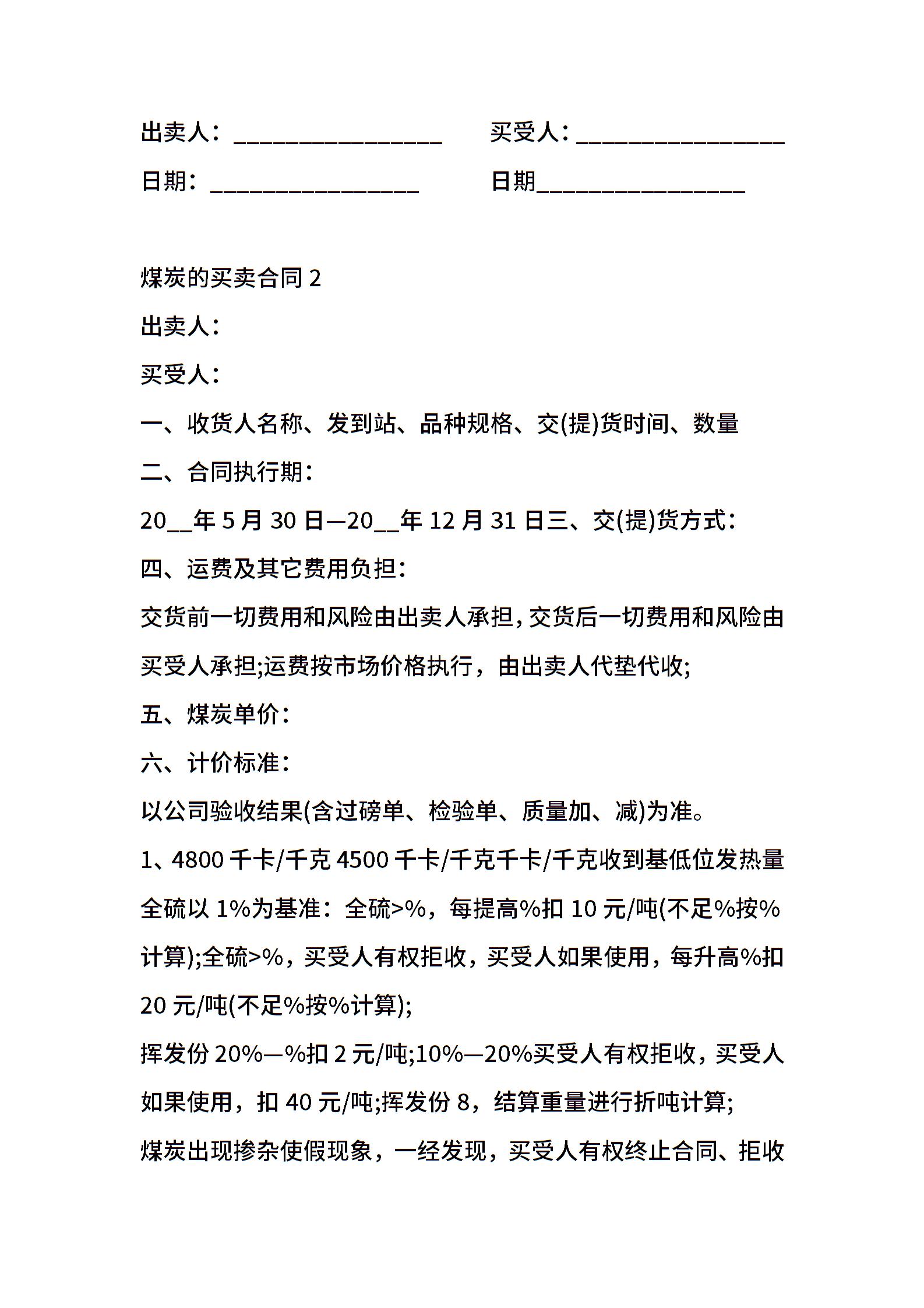 出卖人：________________ 买受人：________________

日期：________________ 日期________________

煤炭的买卖合同 2

出卖人：

买受人：

一、收货人名称、发到站、品种规格、交(提)货时间、数量

二、合同执行期：

20__年 5 月 30 日—20__年 12 月 31 日三、交(提)货方式：

四、运费及其它费用负担：

交货前一切费用和风险由出卖人承担，交货后一切费用和风险由买受人承担;运费按市场价格执行，由出卖人代垫代收;

五、煤炭单价：

六、计价标准：

以公司验收结果(含过磅单、检验单、质量加、减)为准。

1、4800 千卡/千克 4500 千卡/千克千卡/千克收到基低位发热量全硫以 1%为基准：全硫>%，每提高%扣 10 元/吨(不足%按%计算);全硫>%，买受人有权拒收，买受人如果使用，每升高%扣 20 元/吨(不足%按%计算);

挥发份 20%—%扣 2 元/吨;10%—20%买受人有权拒收，买受人如果使用，扣 40 元/吨;挥发份 8，结算重量进行折吨计算;

煤炭出现掺杂使假现象，一经发现，买受人有权终止合同、拒收